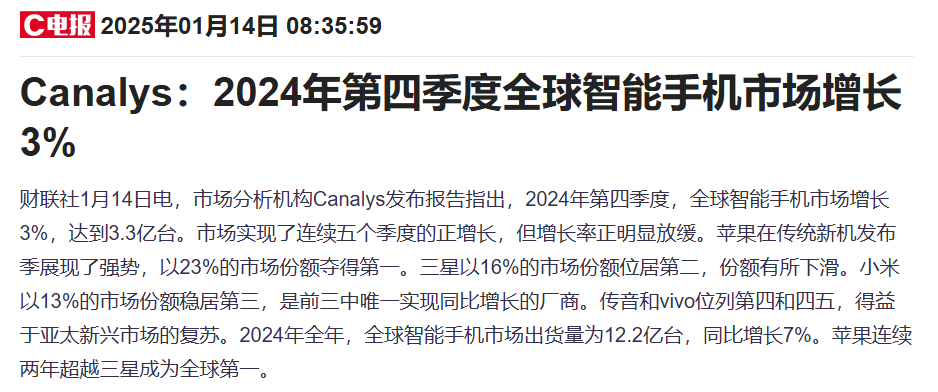 C电报 2025年01月14日 08:35:59

Canalys：2024年第四季度全球智能手机市场增长3%

财联社1月14日电，市场分析机构Canalys发布报告指出，2024年第四季度，全球智能手机市场增长3%，达到3.3亿台。市场实现了连续五个季度的正增长，但增长率正明显放缓。苹果在传统新机发布季展现了强势，以23%的市场份额夺得第一。三星以16%的市场份额位居第二，份额有所下滑。小米以13%的市场份额稳居第三，是前三中唯一实现同比增长的厂商。传音和vivo位列第四和四五，得益于亚太新兴市场的复苏。2024年全年，全球智能手机市场出货量为12.2亿台，同比增长7%。苹果连续两年超越三星成为全球第一。